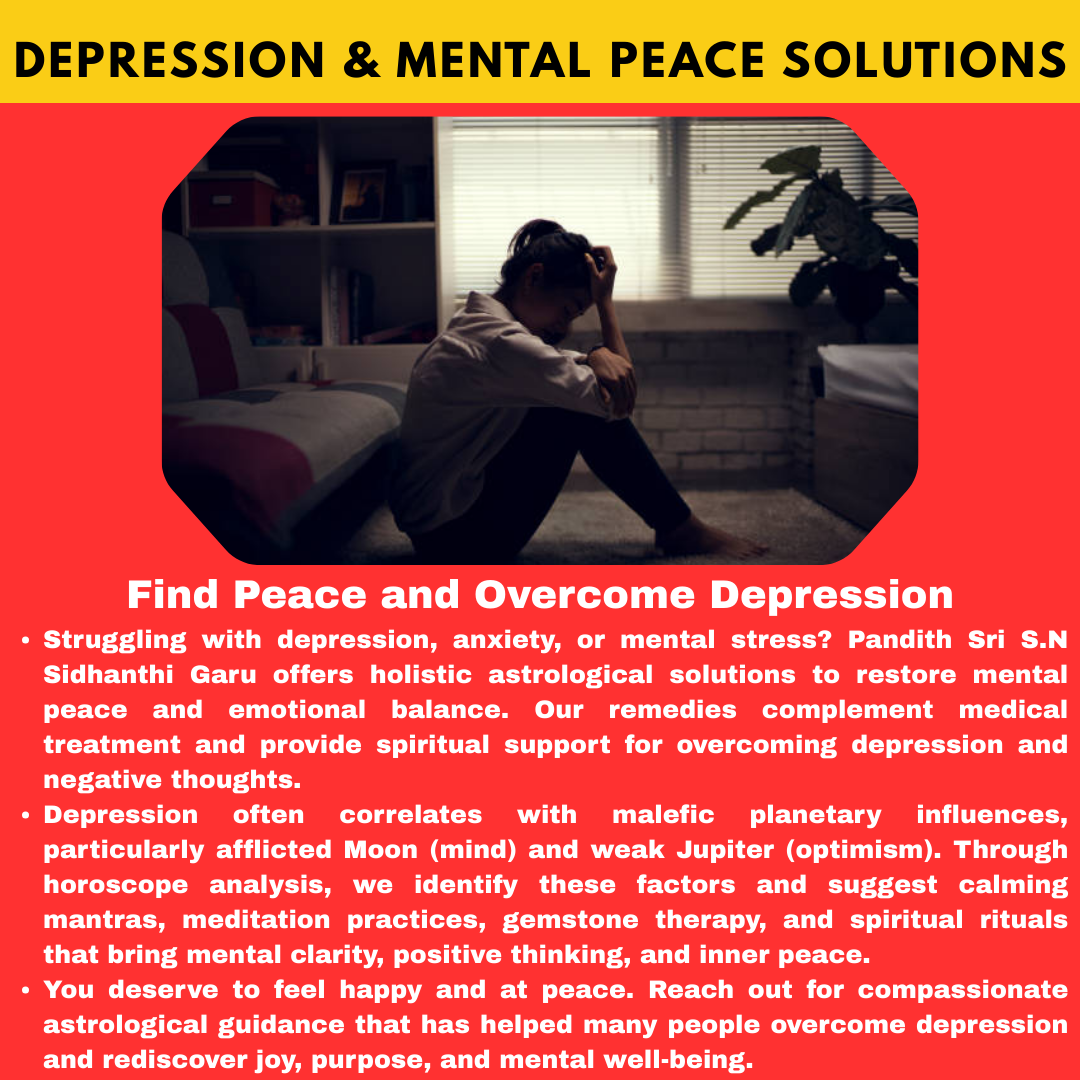 DEPRESSION & MENTAL PEACE SOLUTIONS

Find Peace and Overcome Depression

• Struggling with depression, anxiety, or mental stress? Pandith Sri S.N Sidhanthi Garu offers holistic astrological solutions to restore mental peace and emotional balance. Our remedies complement medical treatment and provide spiritual support for overcoming depression and negative thoughts.
• Depression often correlates with malefic planetary influences, particularly afflicted Moon (mind) and weak Jupiter (optimism). Through horoscope analysis, we identify these factors and suggest calming mantras, meditation practices, gemstone therapy, and spiritual rituals that bring mental clarity, positive thinking, and inner peace.
• You deserve to feel happy and at peace. Reach out for compassionate astrological guidance that has helped many people overcome depression and rediscover joy, purpose, and mental well-being.